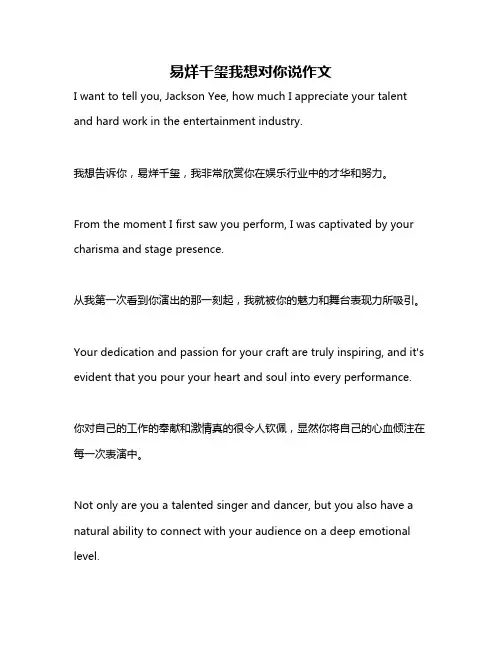 易烊千玺我想对你说作文

I want to tell you, Jackson Yee, how much I appreciate your talent and hard work in the entertainment industry.

我想告诉你，易烊千玺，我非常欣赏你在娱乐行业中的才华和努力。

From the moment I first saw you perform, I was captivated by your charisma and stage presence.

从我第一次看到你演出的那一刻起，我就被你的魅力和舞台表现力所吸引。

Your dedication and passion for your craft are truly inspiring, and it's evident that you pour your heart and soul into every performance.

你对自己的工作的奉献和激情真的很令人钦佩，显然你将自己的心血倾注在每一次表演中。

Not only are you a talented singer and dancer, but you also have a natural ability to connect with your audience on a deep emotional level.